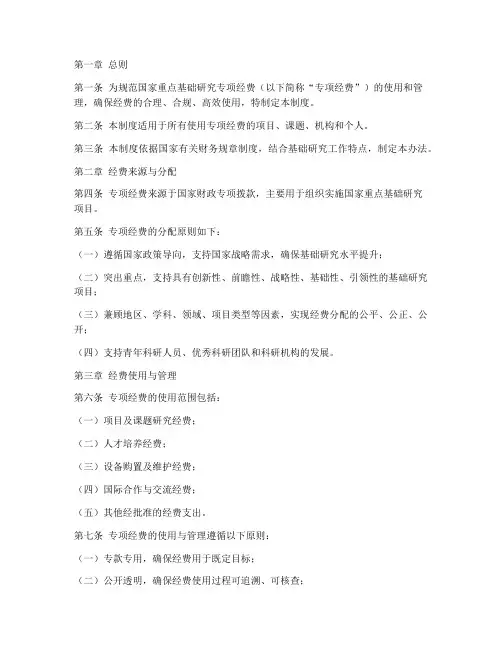 第一章 总则

第一条 为规范国家重点基础研究专项经费（以下简称“专项经费”）的使用和管理，确保经费的合理、合规、高效使用，特制定本制度。

第二条 本制度适用于所有使用专项经费的项目、课题、机构和个人。

第三条 本制度依据国家有关财务规章制度，结合基础研究工作特点，制定本办法。

第二章 经费来源与分配

第四条 专项经费来源于国家财政专项拨款，主要用于组织实施国家重点基础研究项目。

第五条 专项经费的分配原则如下：

（一）遵循国家政策导向，支持国家战略需求，确保基础研究水平提升；

（二）突出重点，支持具有创新性、前瞻性、战略性、基础性、引领性的基础研究项目；

（三）兼顾地区、学科、领域、项目类型等因素，实现经费分配的公平、公正、公开；

（四）支持青年科研人员、优秀科研团队和科研机构的发展。

第三章 经费使用与管理

第六条 专项经费的使用范围包括：

（一）项目及课题研究经费；

（二）人才培养经费；

（三）设备购置及维护经费；

（四）国际合作与交流经费；

（五）其他经批准的经费支出。

第七条 专项经费的使用与管理遵循以下原则：

（一）专款专用，确保经费用于既定目标；

（二）公开透明，确保经费使用过程可追溯、可核查；